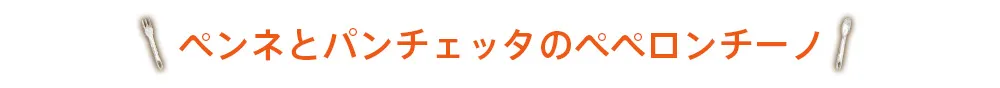 ペンネとパンチェッタのペペロンチーノ